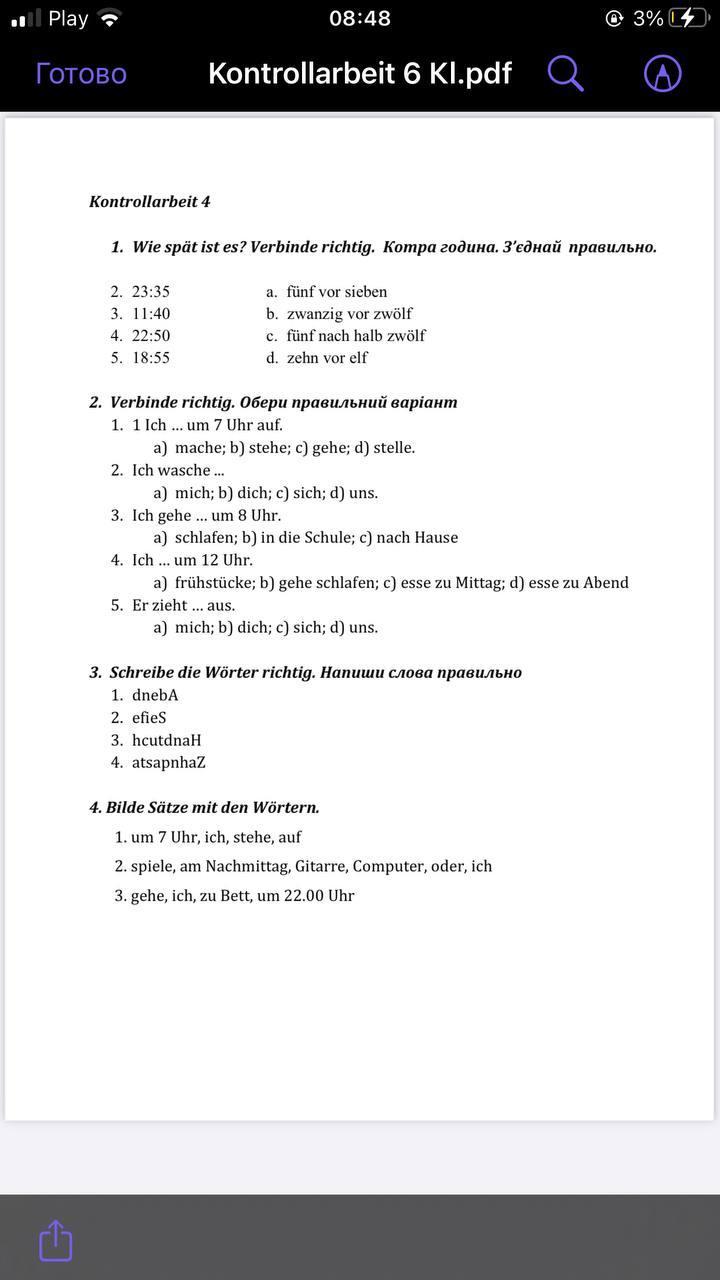 Play 08:48 3%

Готово Kontrollarbeit 6 Kl.pdf

Kontrollarbeit 4

1. Wie spät ist es? Verbinde richtig. Котра година. З'єднай правильно.

2. 23:35
3. 11:40
4. 22:50
5. 18:55

a. fünf vor sieben
b. zwanzig vor zwölf
c. fünf nach halb zwölf
d. zehn vor elf

2. Verbinde richtig. Обери правильний варіант
1. 1 Ich ... um 7 Uhr auf.
a) mache; b) stehe; c) gehe; d) stelle.
2. Ich wasche ...
a) mich; b) dich; c) sich; d) uns.
3. Ich gehe ... um 8 Uhr.
a) schlafen; b) in die Schule; c) nach Hause
4. Ich ... um 12 Uhr.
a) frühstücke; b) gehe schlafen; c) esse zu Mittag; d) esse zu Abend
5. Er zieht ... aus.
a) mich; b) dich; c) sich; d) uns.

3. Schreibe die Wörter richtig. Напиши слова правильно
1. dnebA
2. efieS
3. hcutdnaH
4. atsapnhaZ

4. Bilde Sätze mit den Wörtern.
1. um 7 Uhr, ich, stehe, auf
2. spiele, am Nachmittag, Gitarre, Computer, oder, ich
3. gehe, ich, zu Bett, um 22.00 Uhr